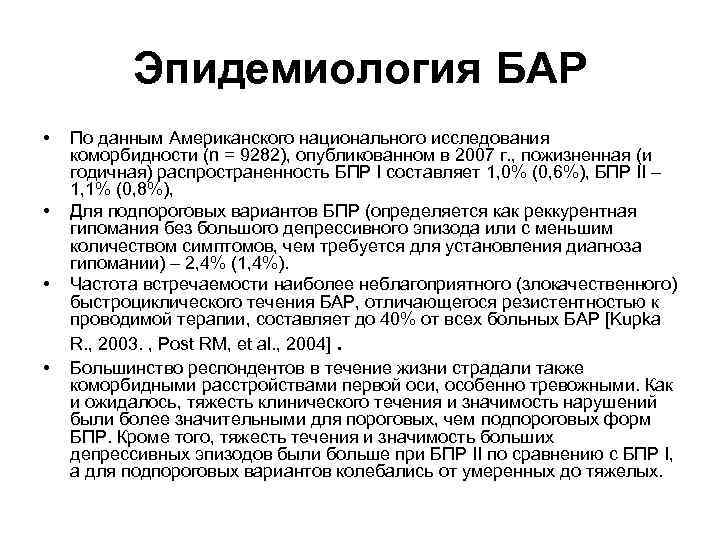 Эпидемиология БАР

• По данным Американского национального исследования коморбидности (n = 9282), опубликованном в 2007 г., пожизненная (и годичная) распространенность БПР I составляет 1,0% (0,6%), БПР II – 1,1% (0,8%),

• Для подпороговых вариантов БПР (определяется как реккурентная гипомания без большого депрессивного эпизода или с меньшим количеством симптомов, чем требуется для установления диагноза гипомании) – 2,4% (1,4%).

• Частота встречаемости наиболее неблагоприятного (злокачественного) быстроциклического течения БАР, отличающегося резистентностью к проводимой терапии, составляет до 40% от всех больных БАР [Kupka R., 2003. , Post RM, et al., 2004] .

• Большинство респондентов в течение жизни страдали также коморбидными расстройствами первой оси, особенно тревожными. Как и ожидалось, тяжесть клинического течения и значимость нарушений были более значительными для пороговых, чем подпороговых форм БПР. Кроме того, тяжесть течения и значимость больших депрессивных эпизодов были больше при БПР II по сравнению с БПР I, а для подпороговых вариантов колебались от умеренных до тяжелых.